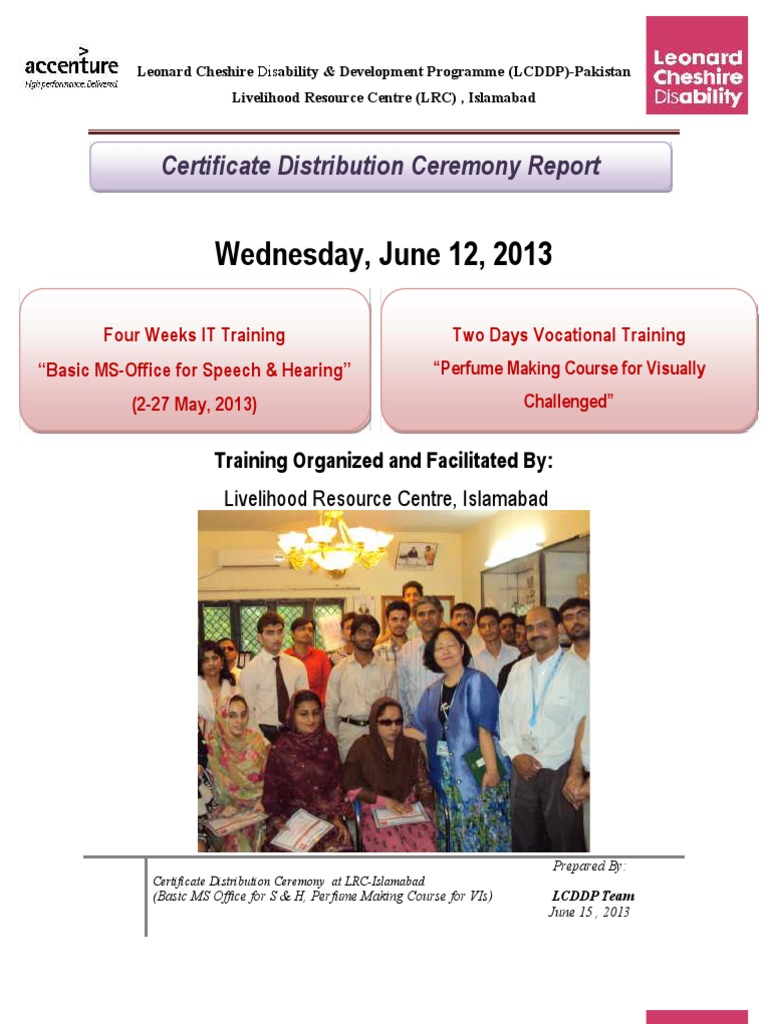 accenture
High performance. Delivered.

Leonard Cheshire Disability & Development Programme (LCDDP)-Pakistan
Livelihood Resource Centre (LRC) , Islamabad

Leonard Cheshire Disability

Certificate Distribution Ceremony Report

Wednesday, June 12, 2013

Four Weeks IT Training
"Basic MS-Office for Speech & Hearing"
(2-27 May, 2013)

Two Days Vocational Training
"Perfume Making Course for Visually Challenged"

Training Organized and Facilitated By:
Livelihood Resource Centre, Islamabad

Certificate Distribution Ceremony at LRC-Islamabad
(Basic MS Office for S & H, Perfume Making Course for VIs)

Prepared By:
LCDDP Team
June 15 , 2013